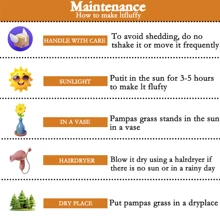 Maintenance
How to make ltfluffy

HANDLE WITH CARE
To avoid shedding, do no tshake it or move it frequently

SUNLIGHT
Putit in the sun for 3-5 hours to make lt flufty

IN A VASE
Pampas grass stands in the sun in a vase

HAIRDRYER
Blow it dry using a halrdryer if there is no sun or in a rainy day

DRY PLACE
Put pampas grass in a dryplace